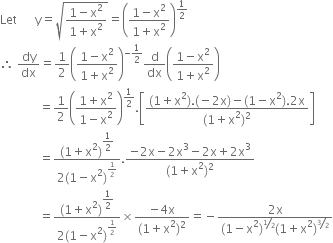 Let $y=\sqrt{\frac{1-x^2}{1+x^2}}=\left(\frac{1-x^2}{1+x^2}\right)^{\frac{1}{2}}$

$\therefore \frac{dy}{dx}=\frac{1}{2}\left(\frac{1-x^2}{1+x^2}\right)^{-\frac{1}{2}}\frac{d}{dx}\left(\frac{1-x^2}{1+x^2}\right)$

$=\frac{1}{2}\left(\frac{1+x^2}{1-x^2}\right)^{\frac{1}{2}}.\left[\frac{(1+x^2).(-2x)-(1-x^2).2x}{(1+x^2)^2}\right]$

$=\frac{(1+x^2)^{\frac{1}{2}}}{2(1-x^2)^{\frac{1}{2}}}.\frac{-2x-2x^3-2x+2x^3}{(1+x^2)^2}$

$=\frac{(1+x^2)^{\frac{1}{2}}}{2(1-x^2)^{\frac{1}{2}}}\times\frac{-4x}{(1+x^2)^2}=-\frac{2x}{(1-x^2)^{1/2}(1+x^2)^{3/2}}$